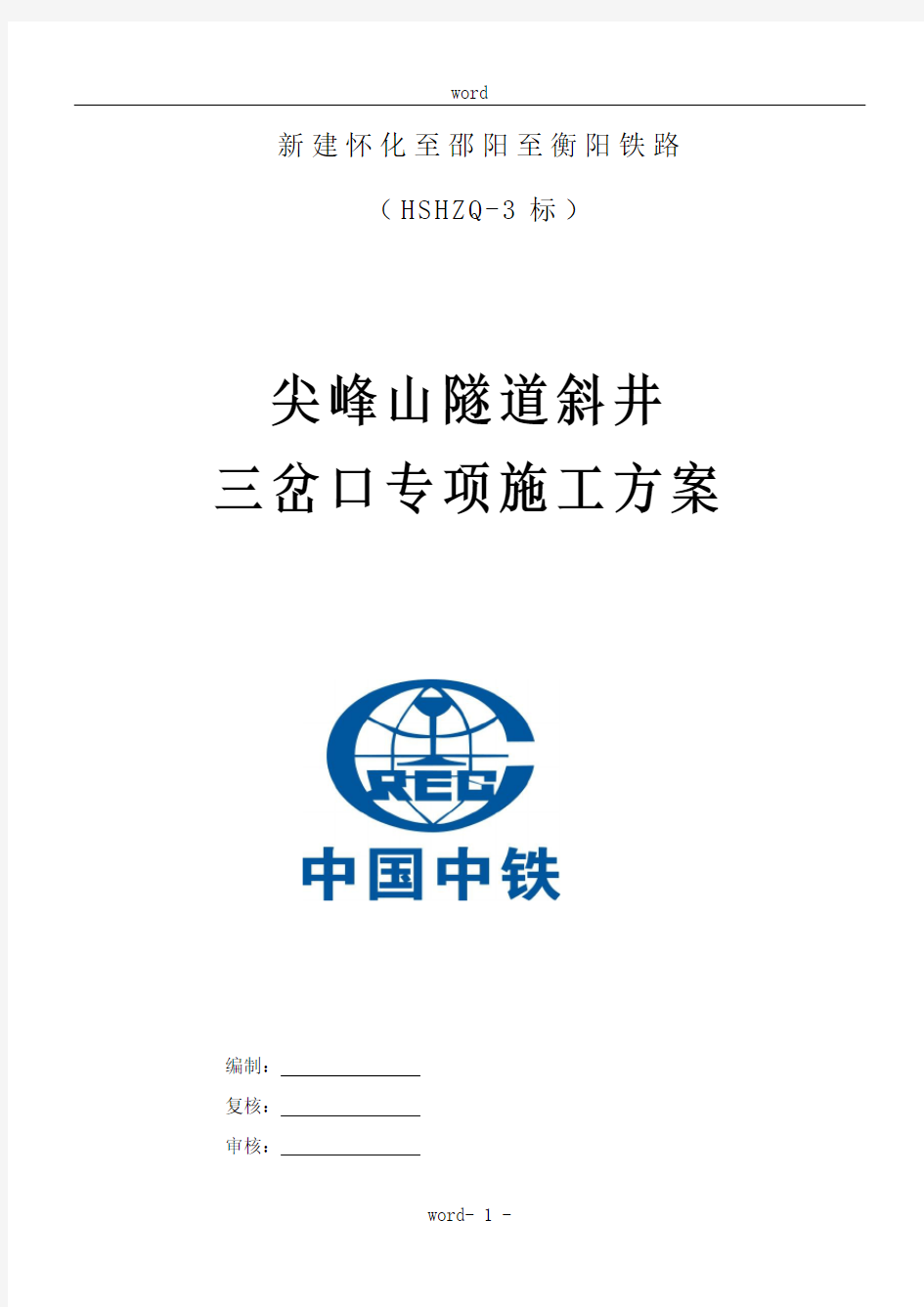 word

新建怀化至邵阳至衡阳铁路

（HSHZQ-3 标）

尖峰山隧道斜井

三岔口专项施工方案

CREC

中国中铁

编制：

复核：

审核：

word- 1 -